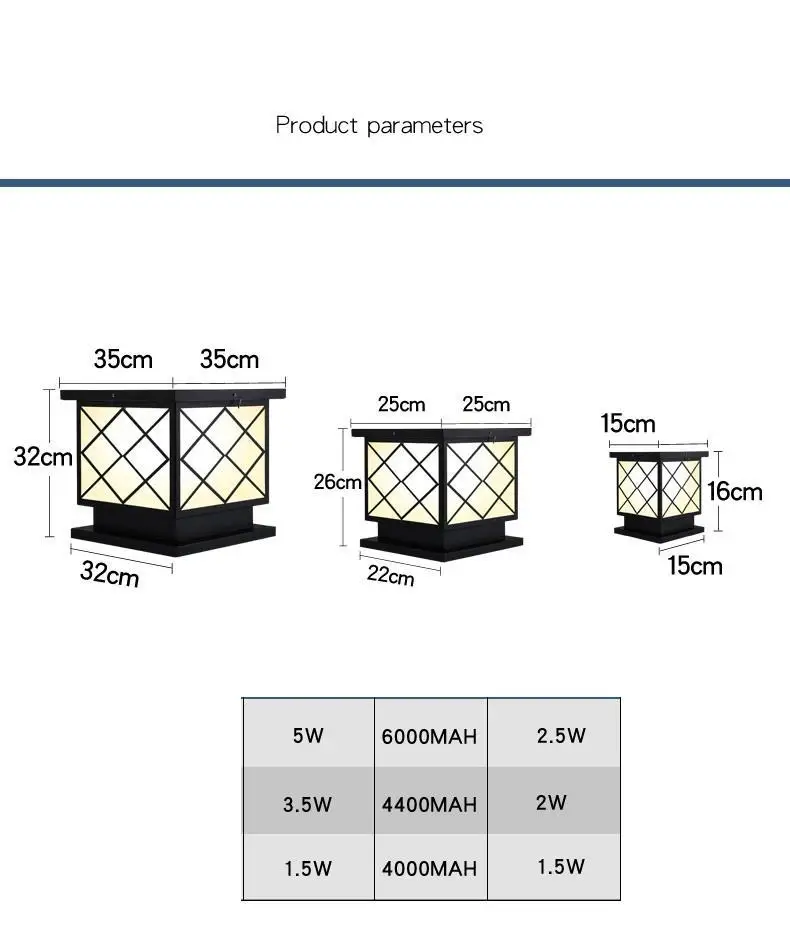 Product parameters

35cm 35cm
32cm
32cm

25cm 25cm
26cm
22cm

15cm
16cm
15cm

| 5W | 6000MAH | 2.5W |
|---|---|---|
| 3.5W | 4400MAH | 2W |
| 1.5W | 4000MAH | 1.5W |